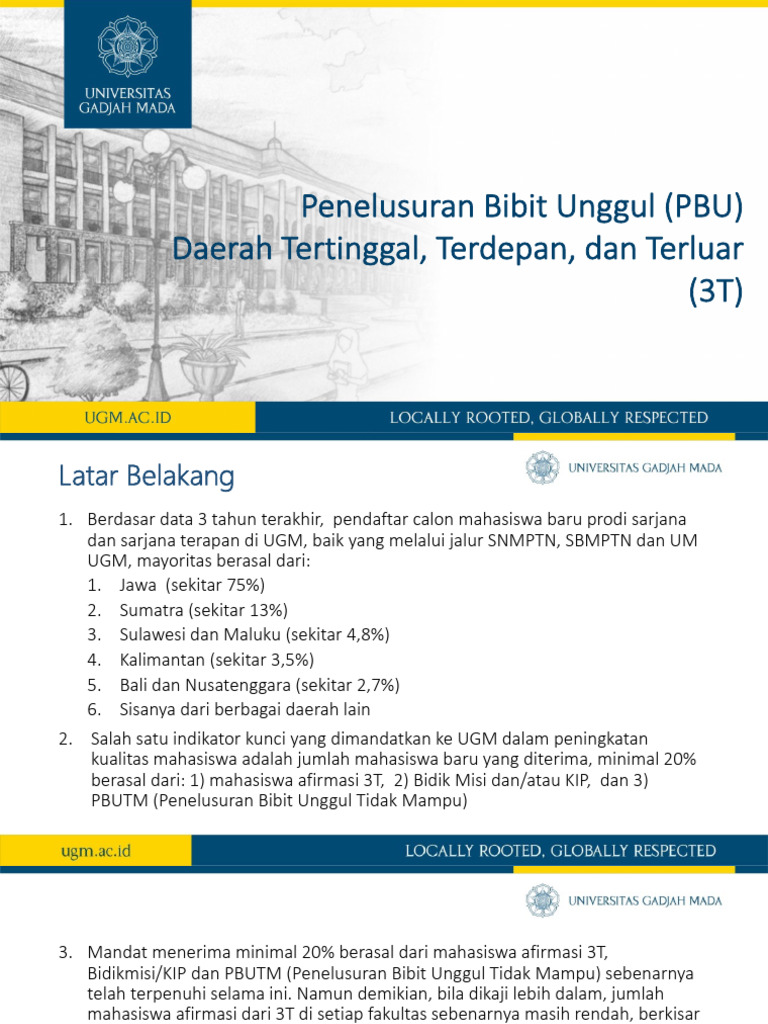 UNIVERSITAS GADJAH MADA

Penelusuran Bibit Unggul (PBU) Daerah Tertinggal, Terdepan, dan Terluar (3T)

UGM.AC.ID

LOCALLY ROOTED, GLOBALLY RESPECTED

Latar Belakang

UNIVERSITAS GADJAH MADA

1. Berdasar data 3 tahun terakhir, pendaftar calon mahasiswa baru prodi sarjana dan sarjana terapan di UGM, baik yang melalui jalur SNMPTN, SBMPTN dan UM UGM, mayoritas berasal dari:
   1. Jawa (sekitar 75%)
   2. Sumatra (sekitar 13%)
   3. Sulawesi dan Maluku (sekitar 4,8%)
   4. Kalimantan (sekitar 3,5%)
   5. Bali dan Nusatenggara (sekitar 2,7%)
   6. Sisanya dari berbagai daerah lain
2. Salah satu indikator kunci yang dimandatkan ke UGM dalam peningkatan kualitas mahasiswa adalah jumlah mahasiswa baru yang diterima, minimal 20% berasal dari: 1) mahasiswa afirmasi 3T, 2) Bidik Misi dan/atau KIP, dan 3) PBUTM (Penelusuran Bibit Unggul Tidak Mampu)

ugm.ac.id

LOCALLY ROOTED, GLOBALLY RESPECTED

UNIVERSITAS GADJAH MADA

3. Mandat menerima minimal 20% berasal dari mahasiswa afirmasi 3T, Bidikmisi/KIP dan PBUTM (Penelusuran Bibit Unggul Tidak Mampu) sebenarnya telah terpenuhi selama ini. Namun demikian, bila dikaji lebih dalam, jumlah mahasiswa afirmasi dari 3T di setiap fakultas sebenarnya masih rendah, berkisar